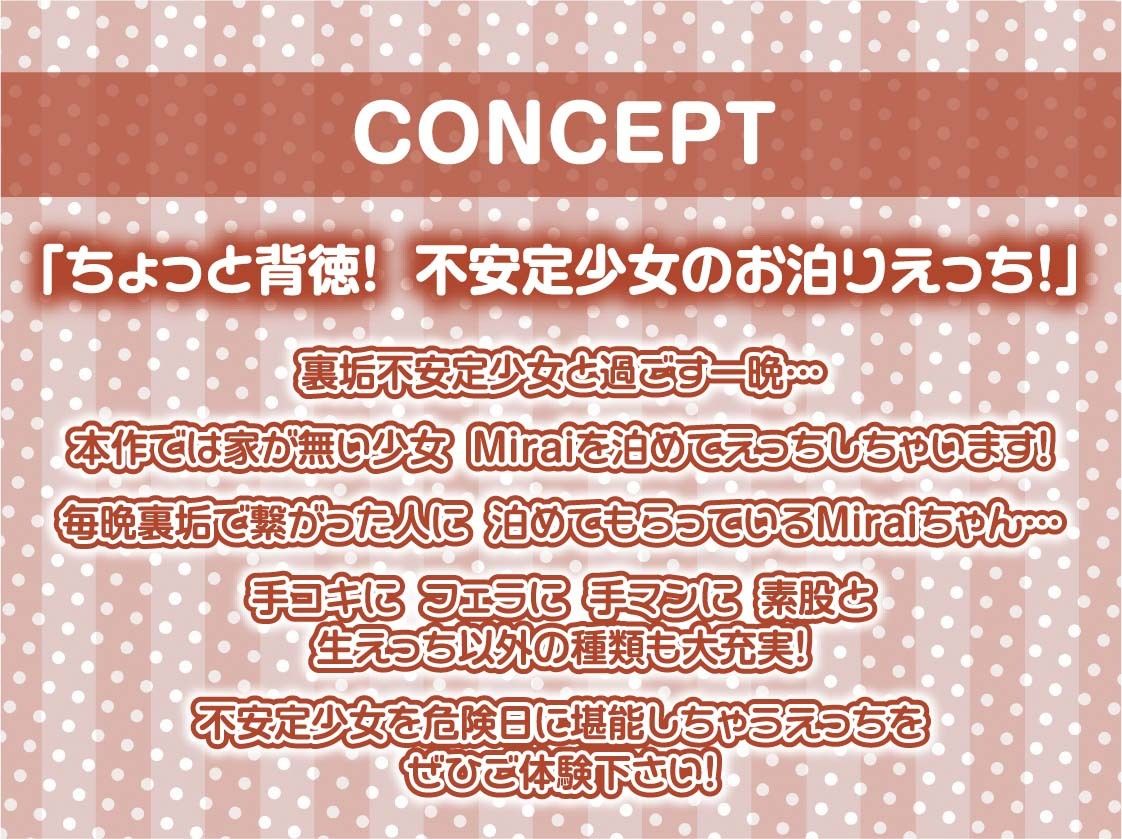 CONCEPT

「ちょっと背徳! 不安定少女のお泊りえっち!」

裏垢不安定少女と過ごす一晩…

本作では家が無い少女 Miraiを泊めてえっちしちゃいます!

毎晩裏垢で繋がった人に 泊めてもらっているMiraiちゃん…

手コキに フェラに 手マンに 素股と
生えっち以外の種類も大充実!

不安定少女を危険日に堪能しちゃうえっちを
ぜひご体験下さい!